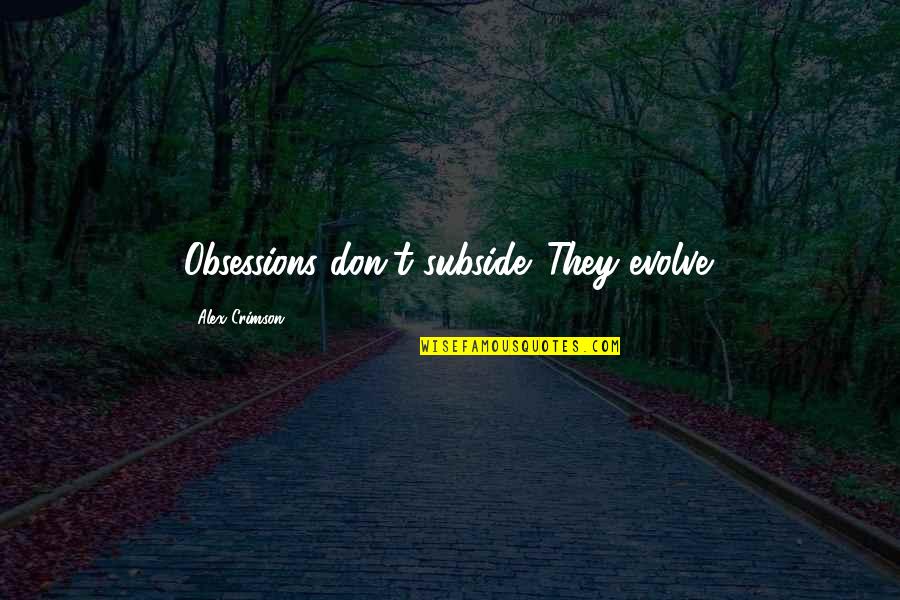 Obsessions don't subside. They evolve.

Alex Crimson

WISEFAMOUSQUOTES.COM